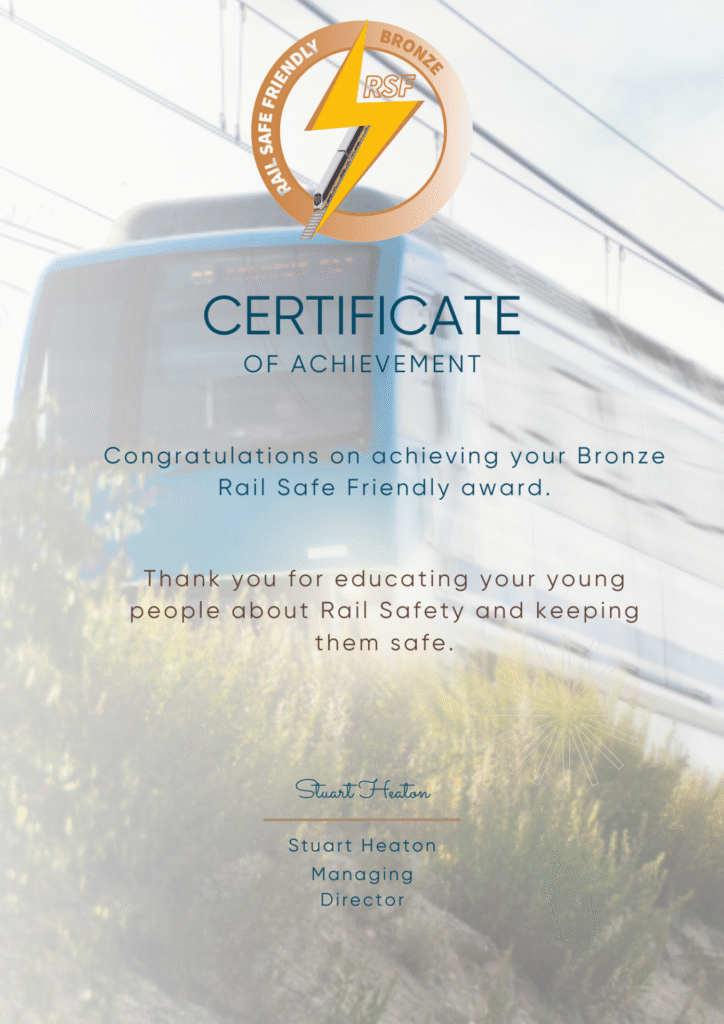 RAIL SAFE FRIENDLY
BRONZE
RSF

CERTIFICATE
OF ACHIEVEMENT

Congratulations on achieving your Bronze Rail Safe Friendly award.

Thank you for educating your young people about Rail Safety and keeping them safe.

Stuart Heaton

Stuart Heaton
Managing
Director